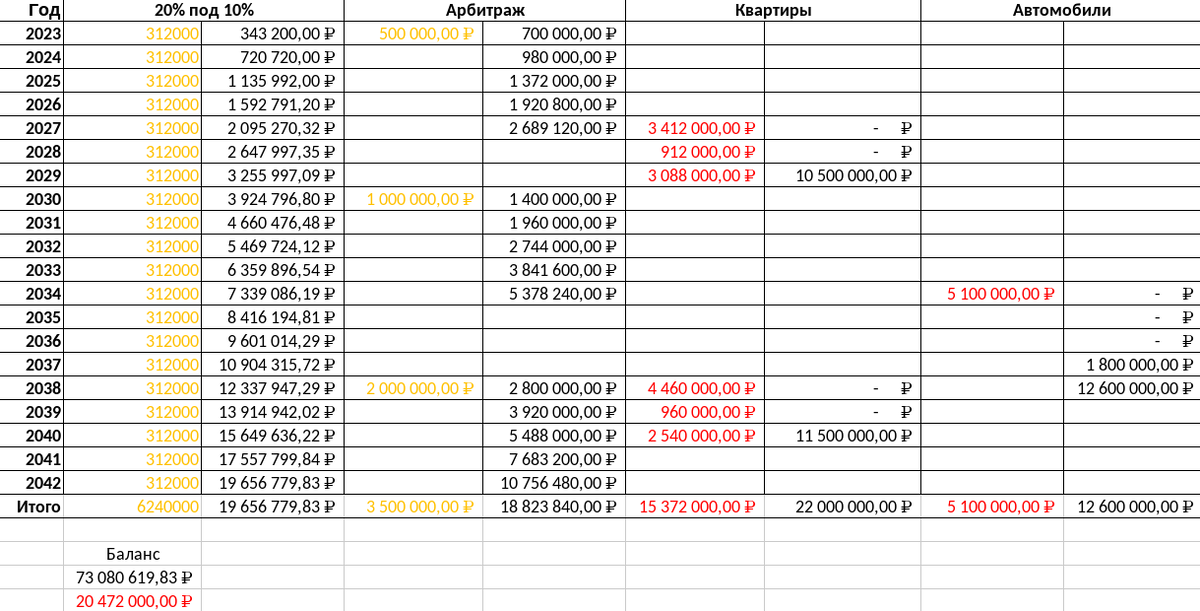 | Год | 20% под 10% | | Арбитраж | | Квартиры | | Автомобили | |
|---|---|---|---|---|---|---|---|---|
| 2023 | 312000 | 343 200,00 ₽ | 500 000,00 ₽ | 700 000,00 ₽ | | | | |
| 2024 | 312000 | 720 720,00 ₽ | | 980 000,00 ₽ | | | | |
| 2025 | 312000 | 1 135 992,00 ₽ | | 1 372 000,00 ₽ | | | | |
| 2026 | 312000 | 1 592 791,20 ₽ | | 1 920 800,00 ₽ | | | | |
| 2027 | 312000 | 2 095 270,32 ₽ | | 2 689 120,00 ₽ | 3 412 000,00 ₽ | - ₽ | | |
| 2028 | 312000 | 2 647 997,35 ₽ | | | 912 000,00 ₽ | - ₽ | | |
| 2029 | 312000 | 3 255 997,09 ₽ | | | 3 088 000,00 ₽ | 10 500 000,00 ₽ | | |
| 2030 | 312000 | 3 924 796,80 ₽ | 1 000 000,00 ₽ | 1 400 000,00 ₽ | | | | |
| 2031 | 312000 | 4 660 476,48 ₽ | | 1 960 000,00 ₽ | | | | |
| 2032 | 312000 | 5 469 724,12 ₽ | | 2 744 000,00 ₽ | | | | |
| 2033 | 312000 | 6 359 896,54 ₽ | | 3 841 600,00 ₽ | | | | |
| 2034 | 312000 | 7 339 086,19 ₽ | | 5 378 240,00 ₽ | | | 5 100 000,00 ₽ | - ₽ |
| 2035 | 312000 | 8 416 194,81 ₽ | | | | | | - ₽ |
| 2036 | 312000 | 9 601 014,29 ₽ | | | | | | - ₽ |
| 2037 | 312000 | 10 904 315,72 ₽ | | | | | | 1 800 000,00 ₽ |
| 2038 | 312000 | 12 337 947,29 ₽ | 2 000 000,00 ₽ | 2 800 000,00 ₽ | 4 460 000,00 ₽ | - ₽ | | 12 600 000,00 ₽ |
| 2039 | 312000 | 13 914 942,02 ₽ | | 3 920 000,00 ₽ | 960 000,00 ₽ | - ₽ | | |
| 2040 | 312000 | 15 649 636,22 ₽ | | 5 488 000,00 ₽ | 2 540 000,00 ₽ | 11 500 000,00 ₽ | | |
| 2041 | 312000 | 17 557 799,84 ₽ | | 7 683 200,00 ₽ | | | | |
| 2042 | 312000 | 19 656 779,83 ₽ | | 10 756 480,00 ₽ | | | | |
| Итого | 6240000 | 19 656 779,83 ₽ | 3 500 000,00 ₽ | 18 823 840,00 ₽ | 15 372 000,00 ₽ | 22 000 000,00 ₽ | 5 100 000,00 ₽ | 12 600 000,00 ₽ |

Баланс
73 080 619,83 ₽
20 472 000,00 ₽